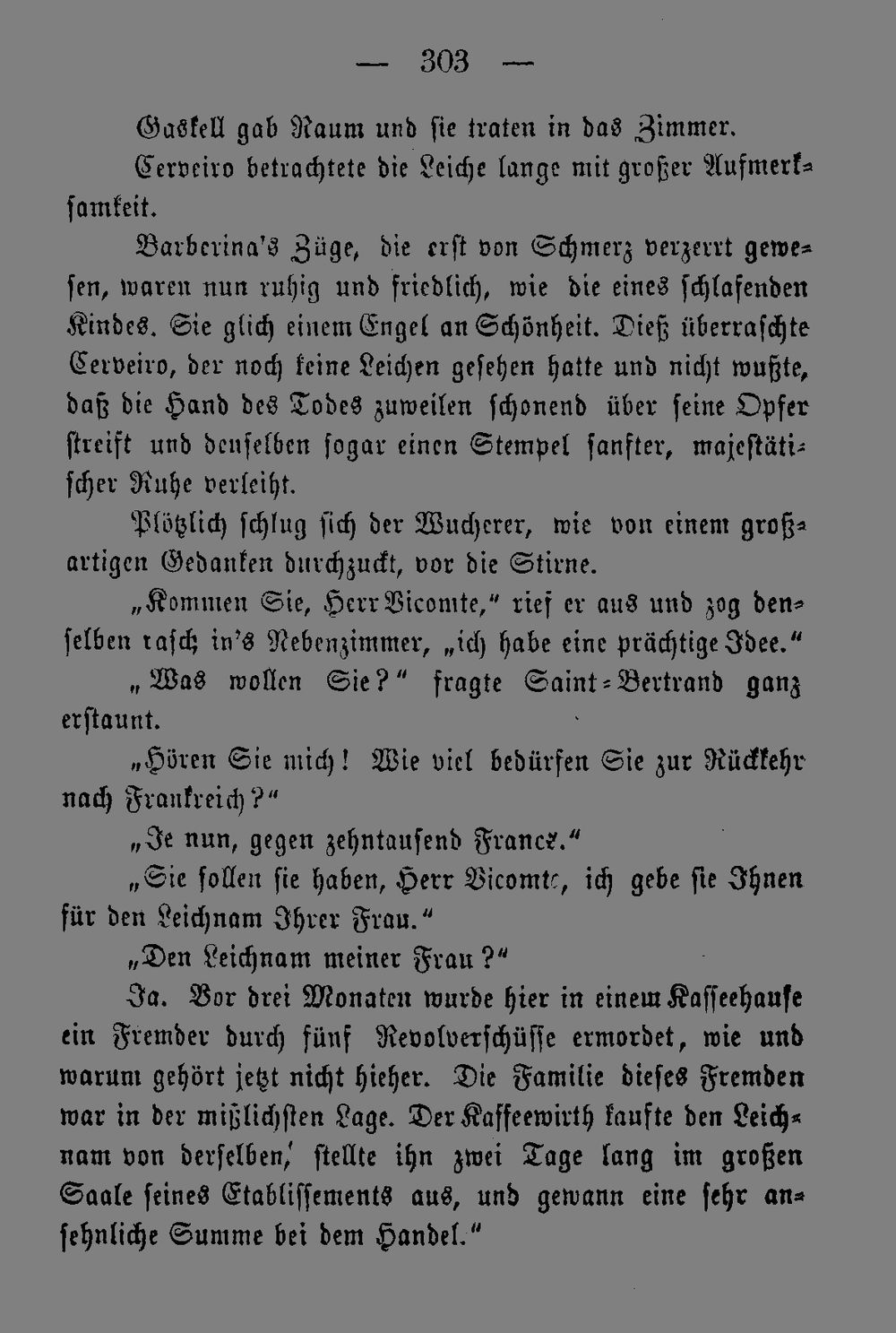 — 303 —

Gaskell gab Raum und sie traten in das Zimmer.

Cerveiro betrachtete die Leiche lange mit großer Aufmerksamkeit.

Barberina's Züge, die erst von Schmerz verzerrt gewesen, waren nun ruhig und friedlich, wie die eines schlafenden Kindes. Sie glich einem Engel an Schönheit. Dieß überraschte Cerveiro, der noch keine Leichen gesehen hatte und nicht wußte, daß die Hand des Todes zuweilen schonend über seine Opfer streift und denselben sogar einen Stempel sanfter, majestätischer Ruhe verleiht.

Plötzlich schlug sich der Wucherer, wie von einem großartigen Gedanken durchzuckt, vor die Stirne.

„Kommen Sie, Herr Vicomte," rief er aus und zog denselben rasch in's Nebenzimmer, „ich habe eine prächtige Idee."

„Was wollen Sie?" fragte Saint-Bertrand ganz erstaunt.

„Hören Sie mich! Wie viel bedürfen Sie zur Rückkehr nach Frankreich?"

„Je nun, gegen zehntausend Francs."

„Sie sollen sie haben, Herr Vicomte, ich gebe sie Ihnen für den Leichnam Ihrer Frau."

„Den Leichnam meiner Frau?"

Ja. Vor drei Monaten wurde hier in einem Kaffeehause ein Fremder durch fünf Revolverschüsse ermordet, wie und warum gehört jetzt nicht hieher. Die Familie dieses Fremden war in der mißlichsten Lage. Der Kaffeewirth kaufte den Leichnam von derselben, stellte ihn zwei Tage lang im großen Saale seines Etablissements aus, und gewann eine sehr ansehnliche Summe bei dem Handel."